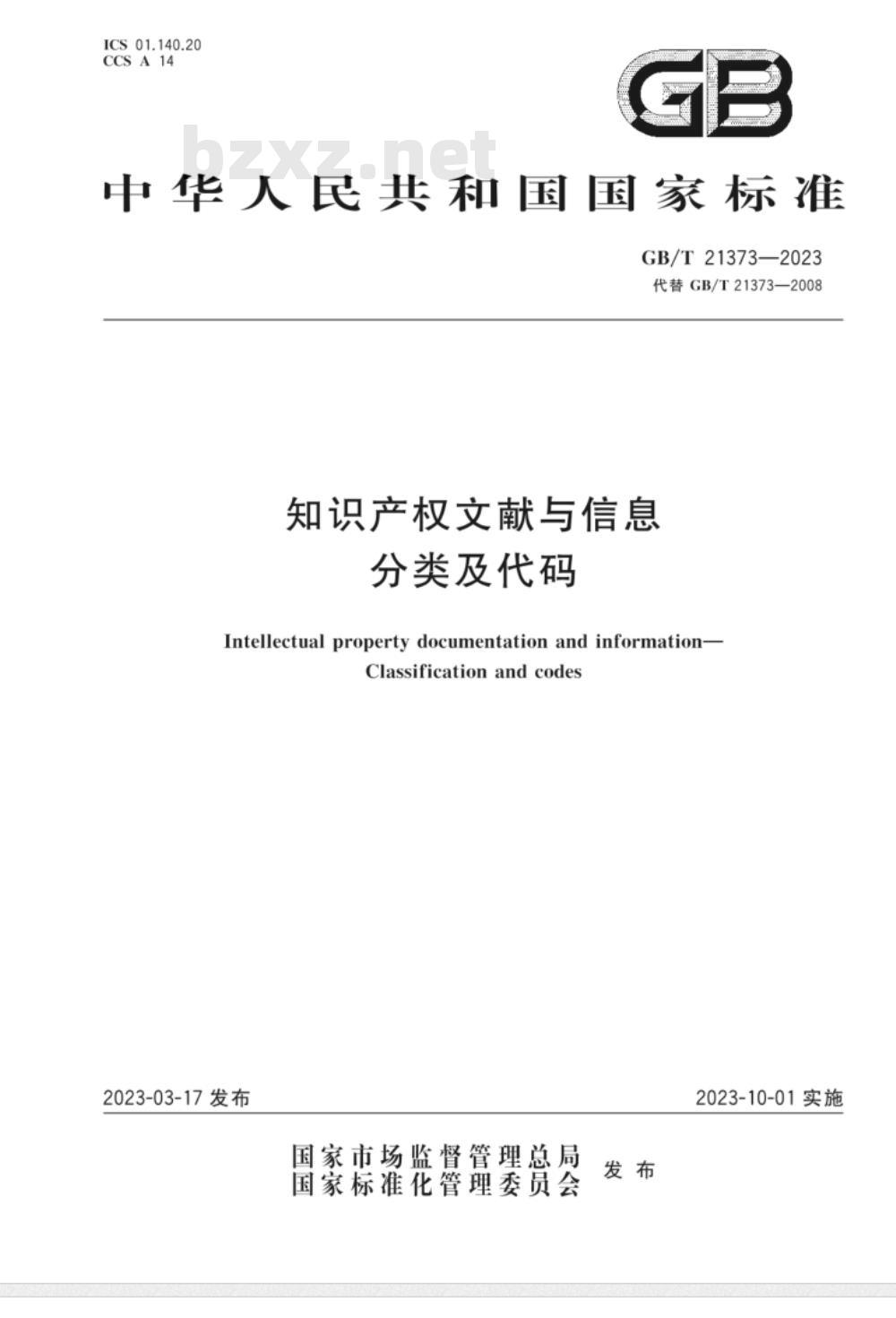 ICS 01.140.20
CCS A 14

GB

bzxz.net

中华人民共和国国家标准

GB/T 21373—2023
代替 GB/T 21373—2008

知识产权文献与信息
分类及代码

Intellectual property documentation and information—
Classification and codes

2023-03-17 发布

2023-10-01 实施

国家市场监督管理总局
国家标准化管理委员会
发布